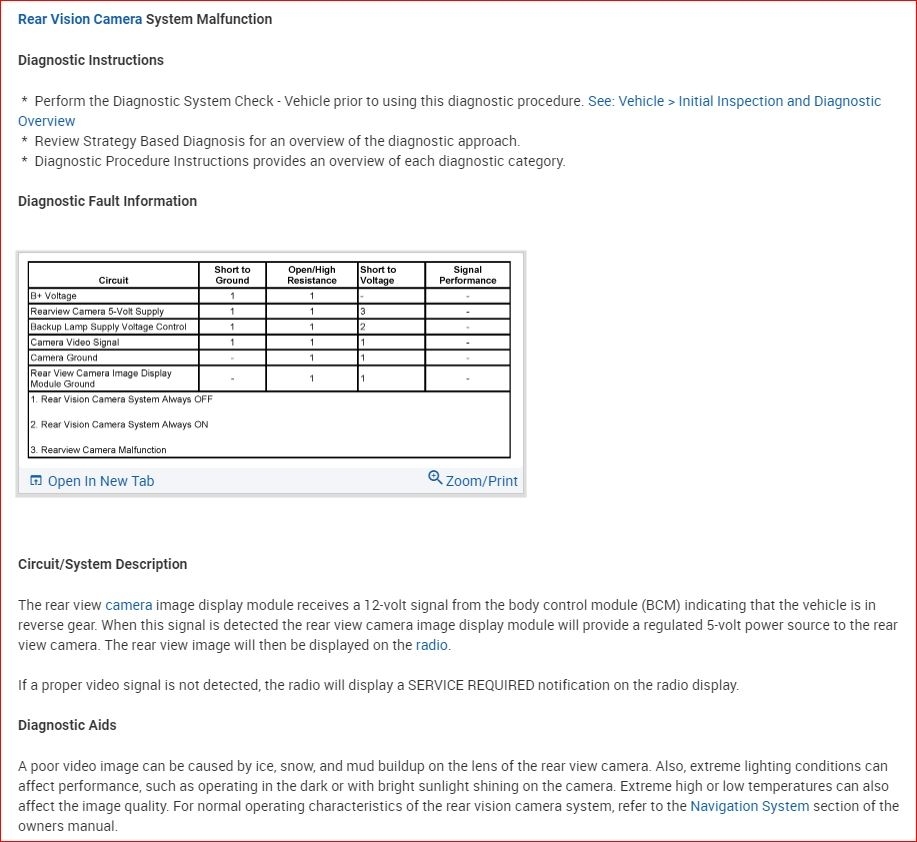 Rear Vision Camera System Malfunction

Diagnostic Instructions

* Perform the Diagnostic System Check - Vehicle prior to using this diagnostic procedure. See: Vehicle > Initial Inspection and Diagnostic Overview
* Review Strategy Based Diagnosis for an overview of the diagnostic approach.
* Diagnostic Procedure Instructions provides an overview of each diagnostic category.

Diagnostic Fault Information

| Circuit | Short to Ground | Open/High Resistance | Short to Voltage | Signal Performance |
|---|---|---|---|---|
| B+ Voltage | 1 | 1 | - | - |
| Rearview Camera 5-Volt Supply | 1 | 1 | 3 | - |
| Backup Lamp Supply Voltage Control | 1 | 1 | 2 | - |
| Camera Video Signal | 1 | 1 | 1 | - |
| Camera Ground | - | 1 | 1 | - |
| Rear View Camera Image Display Module Ground | - | 1 | 1 | - |

1. Rear Vision Camera System Always OFF

2. Rear Vision Camera System Always ON

3. Rearview Camera Malfunction

Open In New Tab
Zoom/Print

Circuit/System Description

The rear view camera image display module receives a 12-volt signal from the body control module (BCM) indicating that the vehicle is in reverse gear. When this signal is detected the rear view camera image display module will provide a regulated 5-volt power source to the rear view camera. The rear view image will then be displayed on the radio.

If a proper video signal is not detected, the radio will display a SERVICE REQUIRED notification on the radio display.

Diagnostic Aids

A poor video image can be caused by ice, snow, and mud buildup on the lens of the rear view camera. Also, extreme lighting conditions can affect performance, such as operating in the dark or with bright sunlight shining on the camera. Extreme high or low temperatures can also affect the image quality. For normal operating characteristics of the rear vision camera system, refer to the Navigation System section of the owners manual.